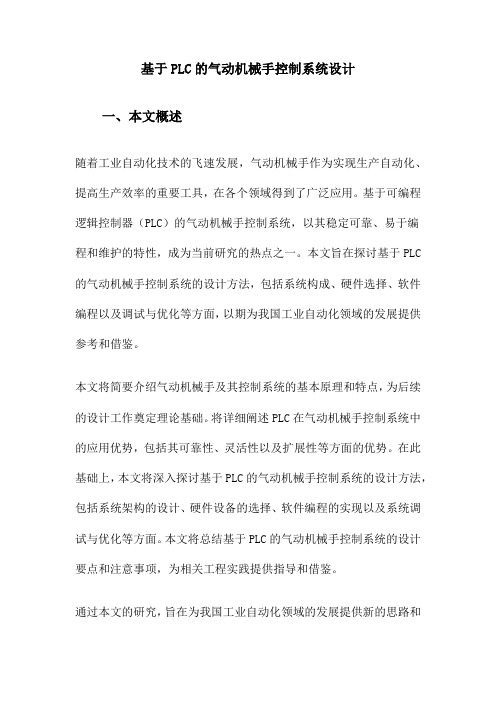 基于PLC的气动机械手控制系统设计

一、本文概述

随着工业自动化技术的飞速发展，气动机械手作为实现生产自动化、提高生产效率的重要工具，在各个领域得到了广泛应用。基于可编程逻辑控制器（PLC）的气动机械手控制系统，以其稳定可靠、易于编程和维护的特性，成为当前研究的热点之一。本文旨在探讨基于PLC的气动机械手控制系统的设计方法，包括系统构成、硬件选择、软件编程以及调试与优化等方面，以期为我国工业自动化领域的发展提供参考和借鉴。

本文将简要介绍气动机械手及其控制系统的基本原理和特点，为后续的设计工作奠定理论基础。将详细阐述PLC在气动机械手控制系统中的应用优势，包括其可靠性、灵活性以及扩展性等方面的优势。在此基础上，本文将深入探讨基于PLC的气动机械手控制系统的设计方法，包括系统架构的设计、硬件设备的选择、软件编程的实现以及系统调试与优化等方面。本文将总结基于PLC的气动机械手控制系统的设计要点和注意事项，为相关工程实践提供指导和借鉴。

通过本文的研究，旨在为我国工业自动化领域的发展提供新的思路和